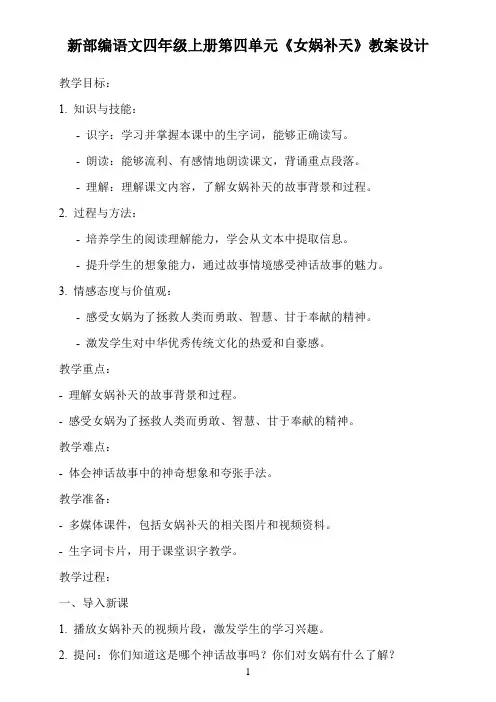 新部编语文四年级上册第四单元《女娲补天》教案设计

教学目标：

1. 知识与技能：

- 识字：学习并掌握本课中的生字词，能够正确读写。

- 朗读：能够流利、有感情地朗读课文，背诵重点段落。

- 理解：理解课文内容，了解女娲补天的故事背景和过程。

2. 过程与方法：

- 培养学生的阅读理解能力，学会从文本中提取信息。

- 提升学生的想象能力，通过故事情境感受神话故事的魅力。

3. 情感态度与价值观：

- 感受女娲为了拯救人类而勇敢、智慧、甘于奉献的精神。

- 激发学生对中华优秀传统文化的热爱和自豪感。

教学重点：

- 理解女娲补天的故事背景和过程。

- 感受女娲为了拯救人类而勇敢、智慧、甘于奉献的精神。

教学难点：

- 体会神话故事中的神奇想象和夸张手法。

教学准备：

- 多媒体课件，包括女娲补天的相关图片和视频资料。

- 生字词卡片，用于课堂识字教学。

教学过程：

一、导入新课

1. 播放女娲补天的视频片段，激发学生的学习兴趣。

2. 提问：你们知道这是哪个神话故事吗？你们对女娲有什么了解？

1